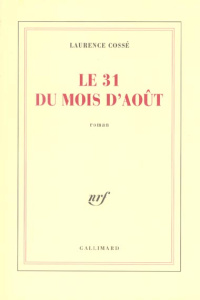 LAURENCE COSSÉ

LE 31
DU MOIS D'AOÛT

roman

nrf

GALLIMARD